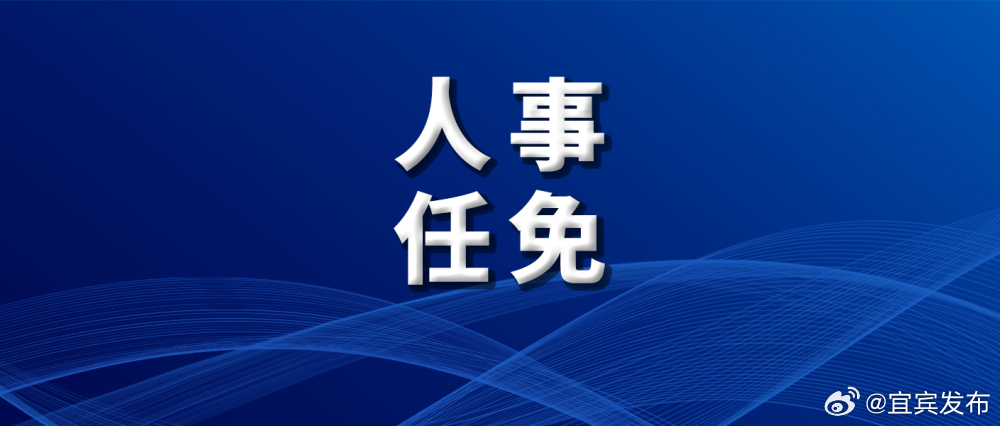 人事
任免

@宜宾发布